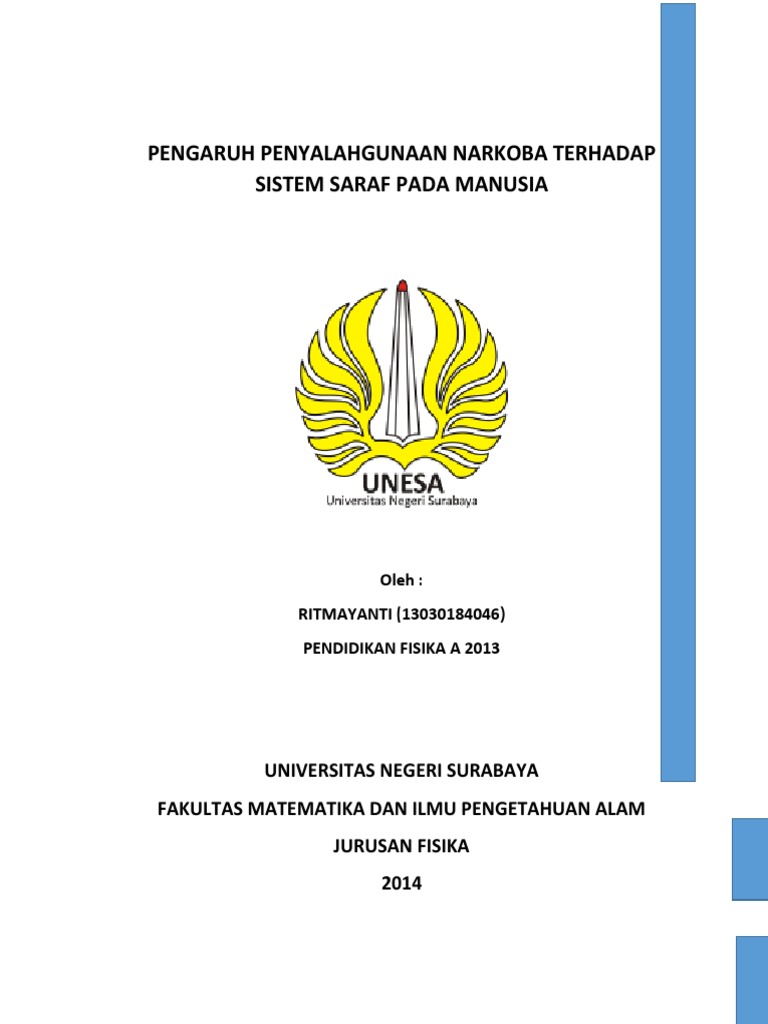 PENGARUH PENYALAHGUNAAN NARKOBA TERHADAP SISTEM SARAF PADA MANUSIA

UNESA
Universitas Negeri Surabaya

Oleh :

RITMAYANTI (13030184046)

PENDIDIKAN FISIKA A 2013

UNIVERSITAS NEGERI SURABAYA

FAKULTAS MATEMATIKA DAN ILMU PENGETAHUAN ALAM

JURUSAN FISIKA

2014